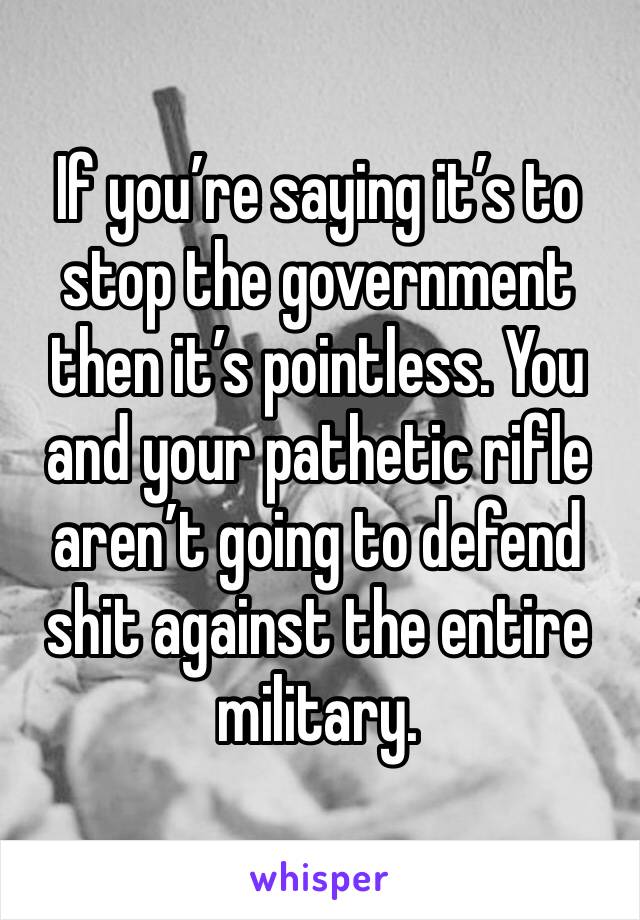 If you’re saying it’s to stop the government then it’s pointless. You and your pathetic rifle aren’t going to defend shit against the entire military.

whisper